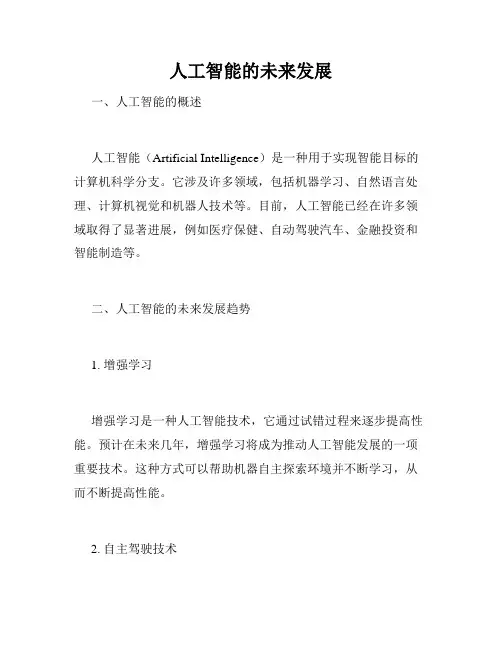 人工智能的未来发展

一、人工智能的概述

人工智能（Artificial Intelligence）是一种用于实现智能目标的计算机科学分支。它涉及许多领域，包括机器学习、自然语言处理、计算机视觉和机器人技术等。目前，人工智能已经在许多领域取得了显著进展，例如医疗保健、自动驾驶汽车、金融投资和智能制造等。

二、人工智能的未来发展趋势

1. 增强学习

增强学习是一种人工智能技术，它通过试错过程来逐步提高性能。预计在未来几年，增强学习将成为推动人工智能发展的一项重要技术。这种方式可以帮助机器自主探索环境并不断学习，从而不断提高性能。

2. 自主驾驶技术